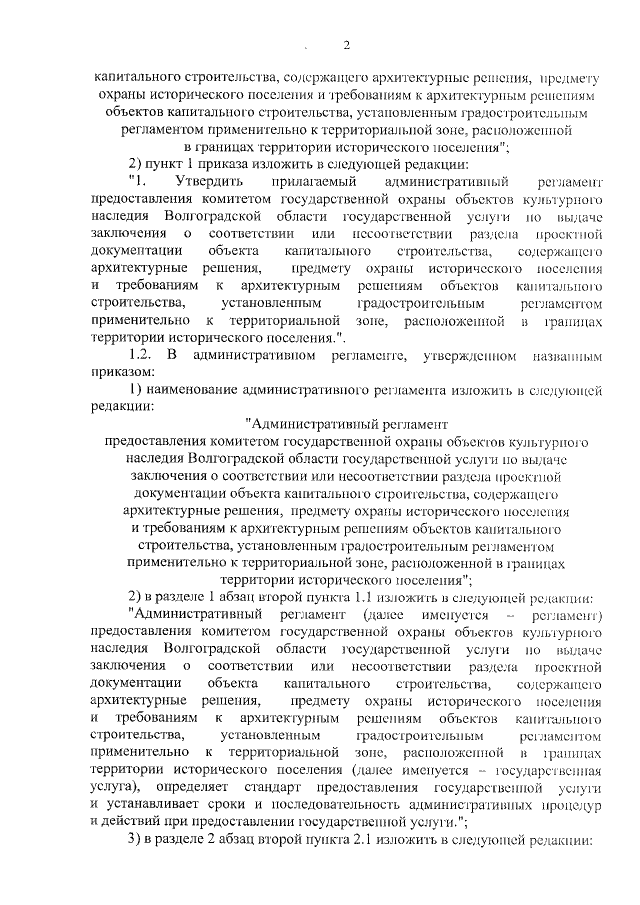 2

капитального строительства, содержащего архитектурные решения, предмету охраны исторического поселения и требованиям к архитектурным решениям объектов капитального строительства, установленным градостроительным регламентом применительно к территориальной зоне, расположенной в границах территории исторического поселения";

2) пункт 1 приказа изложить в следующей редакции:

"1. Утвердить прилагаемый административный регламент предоставления комитетом государственной охраны объектов культурного наследия Волгоградской области государственной услуги по выдаче заключения о соответствии или несоответствии раздела проектной документации объекта капитального строительства, содержащего архитектурные решения, предмету охраны исторического поселения и требованиям к архитектурным решениям объектов капитального строительства, установленным градостроительным регламентом применительно к территориальной зоне, расположенной в границах территории исторического поселения.".

1.2. В административном регламенте, утвержденном названным приказом:

1) наименование административного регламента изложить в следующей редакции:

"Административный регламент предоставления комитетом государственной охраны объектов культурного наследия Волгоградской области государственной услуги по выдаче заключения о соответствии или несоответствии раздела проектной документации объекта капитального строительства, содержащего архитектурные решения, предмету охраны исторического поселения и требованиям к архитектурным решениям объектов капитального строительства, установленным градостроительным регламентом применительно к территориальной зоне, расположенной в границах территории исторического поселения";

2) в разделе 1 абзац второй пункта 1.1 изложить в следующей редакции:

"Административный регламент (далее именуется – регламент) предоставления комитетом государственной охраны объектов культурного наследия Волгоградской области государственной услуги по выдаче заключения о соответствии или несоответствии раздела проектной документации объекта капитального строительства, содержащего архитектурные решения, предмету охраны исторического поселения и требованиям к архитектурным решениям объектов капитального строительства, установленным градостроительным регламентом применительно к территориальной зоне, расположенной в границах территории исторического поселения (далее именуется – государственная услуга), определяет стандарт предоставления государственной услуги и устанавливает сроки и последовательность административных процедур и действий при предоставлении государственной услуги.";

3) в разделе 2 абзац второй пункта 2.1 изложить в следующей редакции: